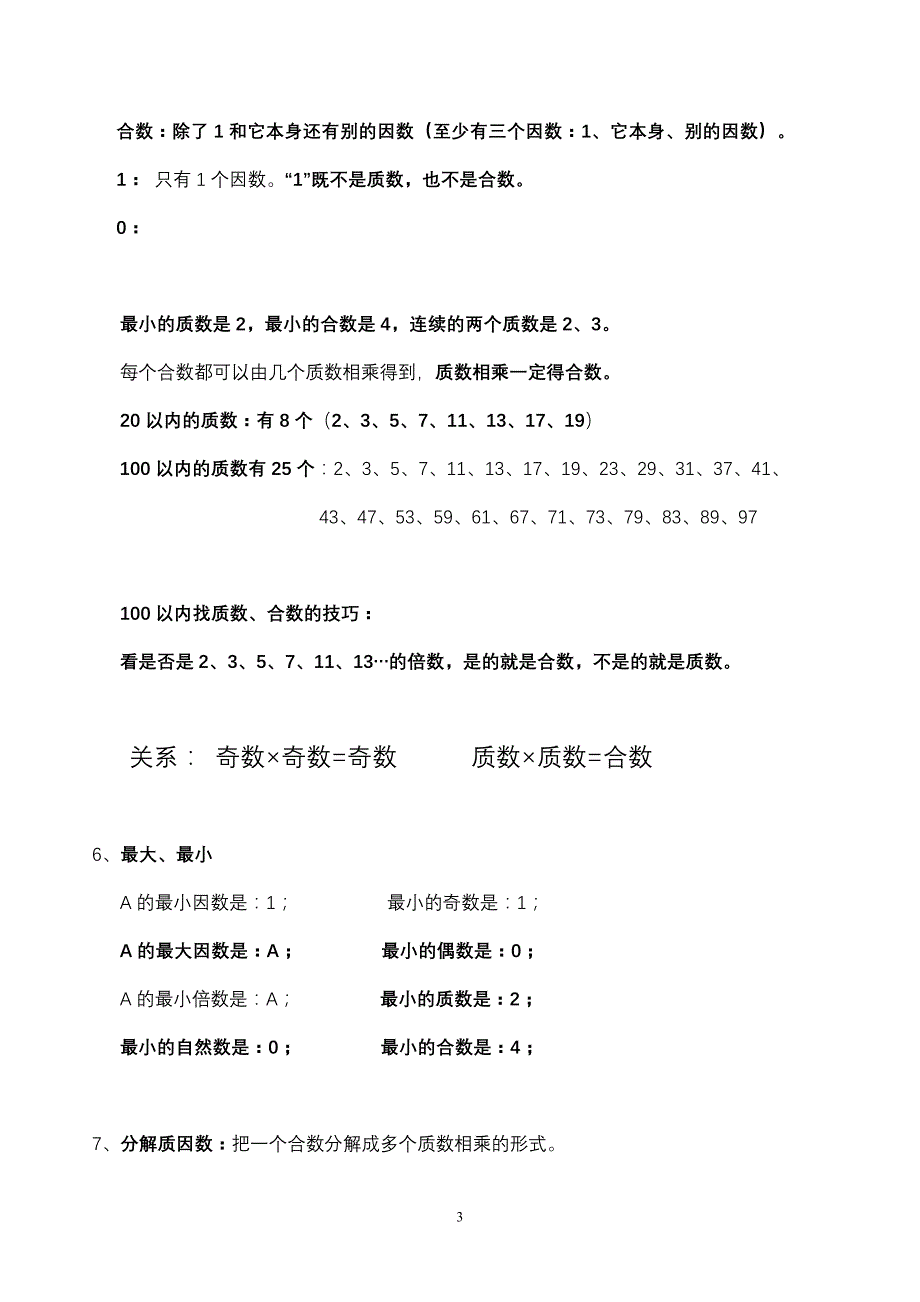 合数：除了 1 和它本身还有别的因数（至少有三个因数：1、它本身、别的因数）。

1： 只有 1 个因数。“1”既不是质数，也不是合数。

0：

最小的质数是 2，最小的合数是 4，连续的两个质数是 2、3。

每个合数都可以由几个质数相乘得到，质数相乘一定得合数。

20 以内的质数：有 8 个（2、3、5、7、11、13、17、19）

100 以内的质数有 25 个：2、3、5、7、11、13、17、19、23、29、31、37、41、43、47、53、59、61、67、71、73、79、83、89、97

100 以内找质数、合数的技巧：

看是否是 2、3、5、7、11、13…的倍数，是的就是合数，不是的就是质数。

关系： 奇数×奇数=奇数 质数×质数=合数

6、最大、最小

A 的最小因数是：1； 最小的奇数是：1；

A 的最大因数是：A； 最小的偶数是：0；

A 的最小倍数是：A； 最小的质数是：2；

最小的自然数是：0； 最小的合数是：4；

7、分解质因数：把一个合数分解成多个质数相乘的形式。

3